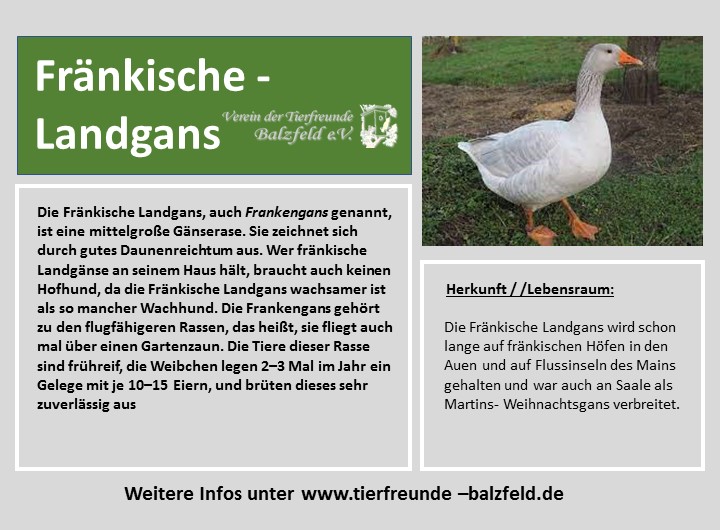 Fränkische - Landgans

Verein der Tierfreunde Balzfeld e.V.

Die Fränkische Landgans, auch Frankengans genannt, ist eine mittelgroße Gänserase. Sie zeichnet sich durch gutes Daunenreichtum aus. Wer fränkische Landgänse an seinem Haus hält, braucht auch keinen Hofhund, da die Fränkische Landgans wachsamer ist als so mancher Wachhund. Die Frankengans gehört zu den flugfähigeren Rassen, das heißt, sie fliegt auch mal über einen Gartenzaun. Die Tiere dieser Rasse sind frühreif, die Weibchen legen 2–3 Mal im Jahr ein Gelege mit je 10–15 Eiern, und brüten dieses sehr zuverlässig aus

Herkunft / /Lebensraum:

Die Fränkische Landgans wird schon lange auf fränkischen Höfen in den Auen und auf Flussinseln des Mains gehalten und war auch an Saale als Martins- Weihnachtsgans verbreitet.

Weitere Infos unter www.tierfreunde –balzfeld.de